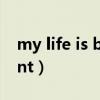 my life is b
nt )